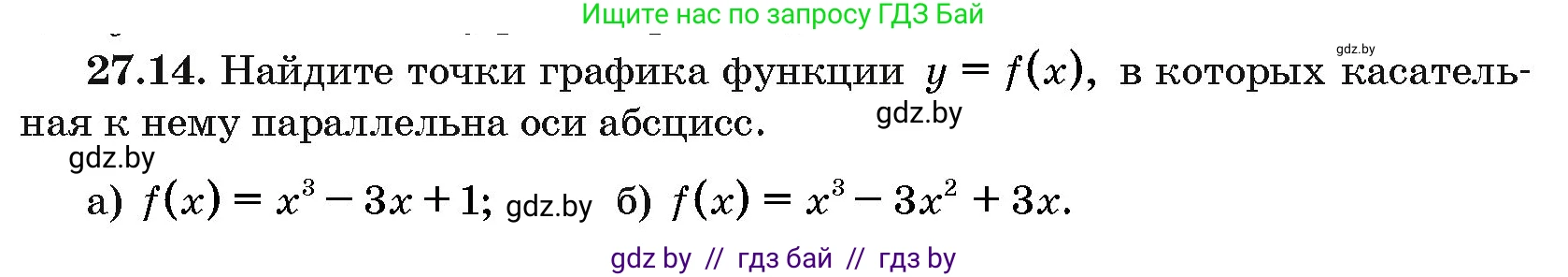 Ищите нас по запросу ГДЗ Бай

gdz.by

27.14. Найдите точки графика функции $y = f(x)$, в которых касательная к нему параллельна оси абсцисс.

gdz.by

gdz.by

а) $f(x) = x^3 - 3x + 1$; gdz.by б) $f(x) = x^3 - 3x^2 + 3x$.

gdz by // гдз бай // гдз by